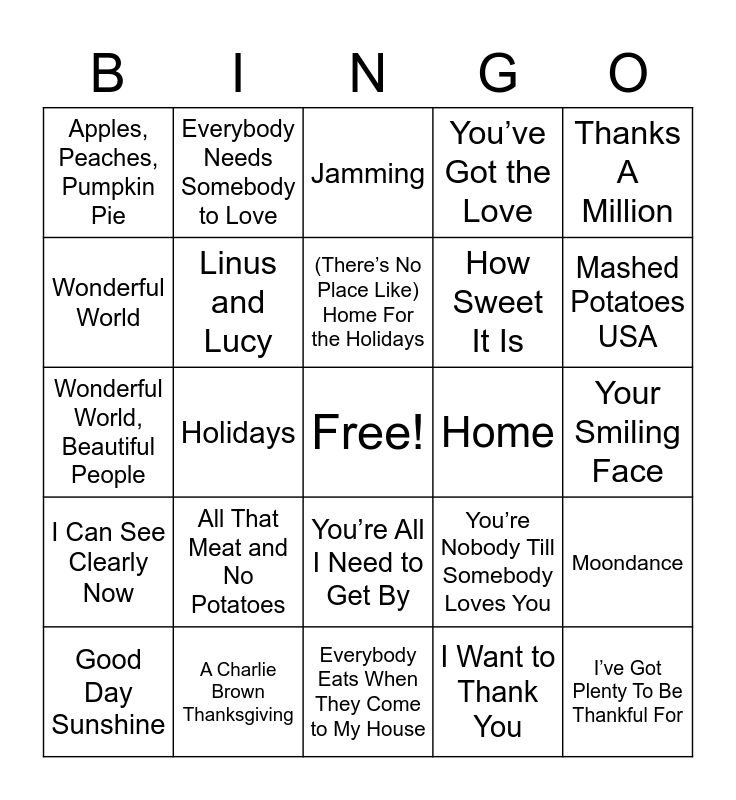 | B | I | N | G | O |
|---|---|---|---|---|
| Apples, Peaches, Pumpkin Pie | Everybody Needs Somebody to Love | Jamming | You’ve Got the Love | Thanks A Million |
| Wonderful World | Linus and Lucy | (There’s No Place Like) Home For the Holidays | How Sweet It Is | Mashed Potatoes USA |
| Wonderful World, Beautiful People | Holidays | Free! | Home | Your Smiling Face |
| I Can See Clearly Now | All That Meat and No Potatoes | You’re All I Need to Get By | You’re Nobody Till Somebody Loves You | Moondance |
| Good Day Sunshine | A Charlie Brown Thanksgiving | Everybody Eats When They Come to My House | I Want to Thank You | I’ve Got Plenty To Be Thankful For |